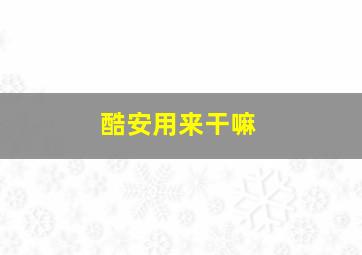 酷安用来干嘛